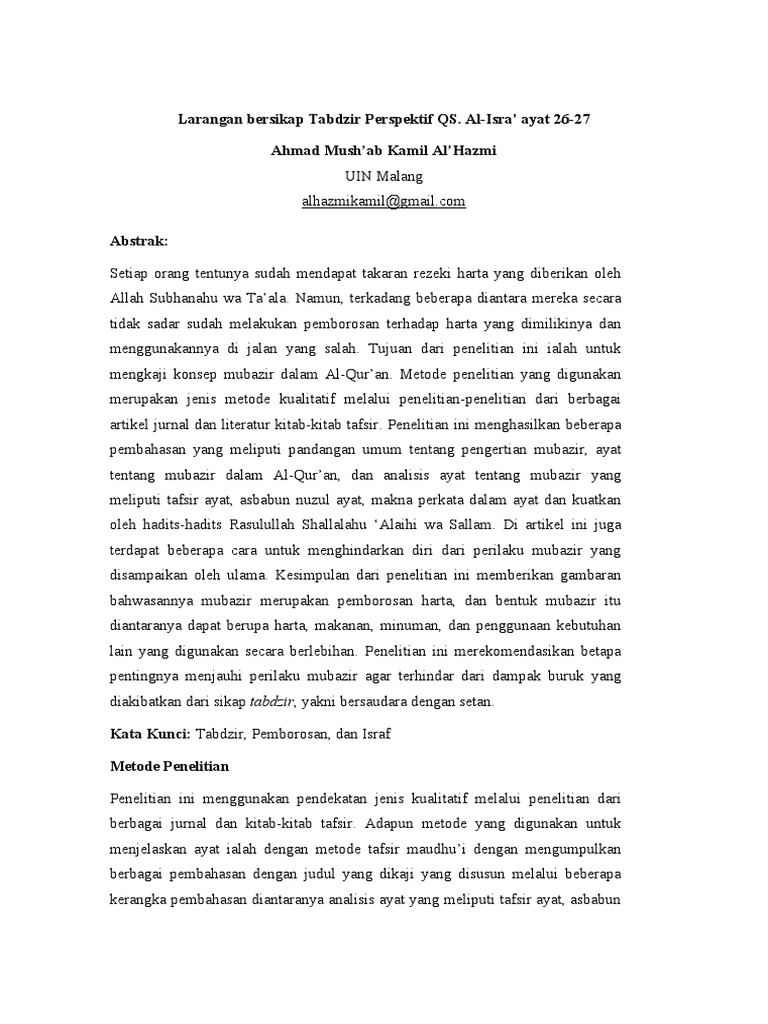 Larangan bersikap Tabdzir Perspektif QS. Al-Isra' ayat 26-27

Ahmad Mush'ab Kamil Al'Hazmi

UIN Malang

alhazmikamil@gmail.com

Abstrak:

Setiap orang tentunya sudah mendapat takaran rezeki harta yang diberikan oleh Allah Subhanahu wa Ta'ala. Namun, terkadang beberapa diantara mereka secara tidak sadar sudah melakukan pemborosan terhadap harta yang dimilikinya dan menggunakannya di jalan yang salah. Tujuan dari penelitian ini ialah untuk mengkaji konsep mubazir dalam Al-Qur'an. Metode penelitian yang digunakan merupakan jenis metode kualitatif melalui penelitian-penelitian dari berbagai artikel jurnal dan literatur kitab-kitab tafsir. Penelitian ini menghasilkan beberapa pembahasan yang meliputi pandangan umum tentang pengertian mubazir, ayat tentang mubazir dalam Al-Qur'an, dan analisis ayat tentang mubazir yang meliputi tafsir ayat, asbabun nuzul ayat, makna perkata dalam ayat dan kuatkan oleh hadits-hadits Rasulullah Shallalahu 'Alaihi wa Sallam. Di artikel ini juga terdapat beberapa cara untuk menghindarkan diri dari perilaku mubazir yang disampaikan oleh ulama. Kesimpulan dari penelitian ini memberikan gambaran bahwasannya mubazir merupakan pemborosan harta, dan bentuk mubazir itu diantaranya dapat berupa harta, makanan, minuman, dan penggunaan kebutuhan lain yang digunakan secara berlebihan. Penelitian ini merekomendasikan betapa pentingnya menjauhi perilaku mubazir agar terhindar dari dampak buruk yang diakibatkan dari sikap tabdzir, yakni bersaudara dengan setan.

Kata Kunci: Tabdzir, Pemborosan, dan Israf

Metode Penelitian

Penelitian ini menggunakan pendekatan jenis kualitatif melalui penelitian dari berbagai jurnal dan kitab-kitab tafsir. Adapun metode yang digunakan untuk menjelaskan ayat ialah dengan metode tafsir maudhu'i dengan mengumpulkan berbagai pembahasan dengan judul yang dikaji yang disusun melalui beberapa kerangka pembahasan diantaranya analisis ayat yang meliputi tafsir ayat, asbabun